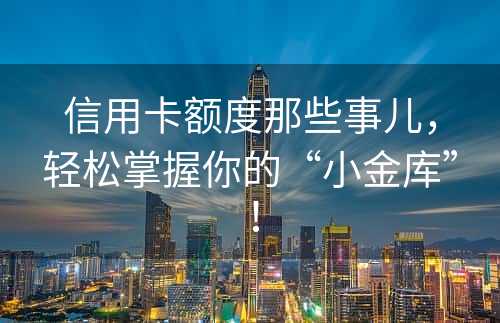 信用卡额度那些事儿，轻松掌握你的“小金库”！